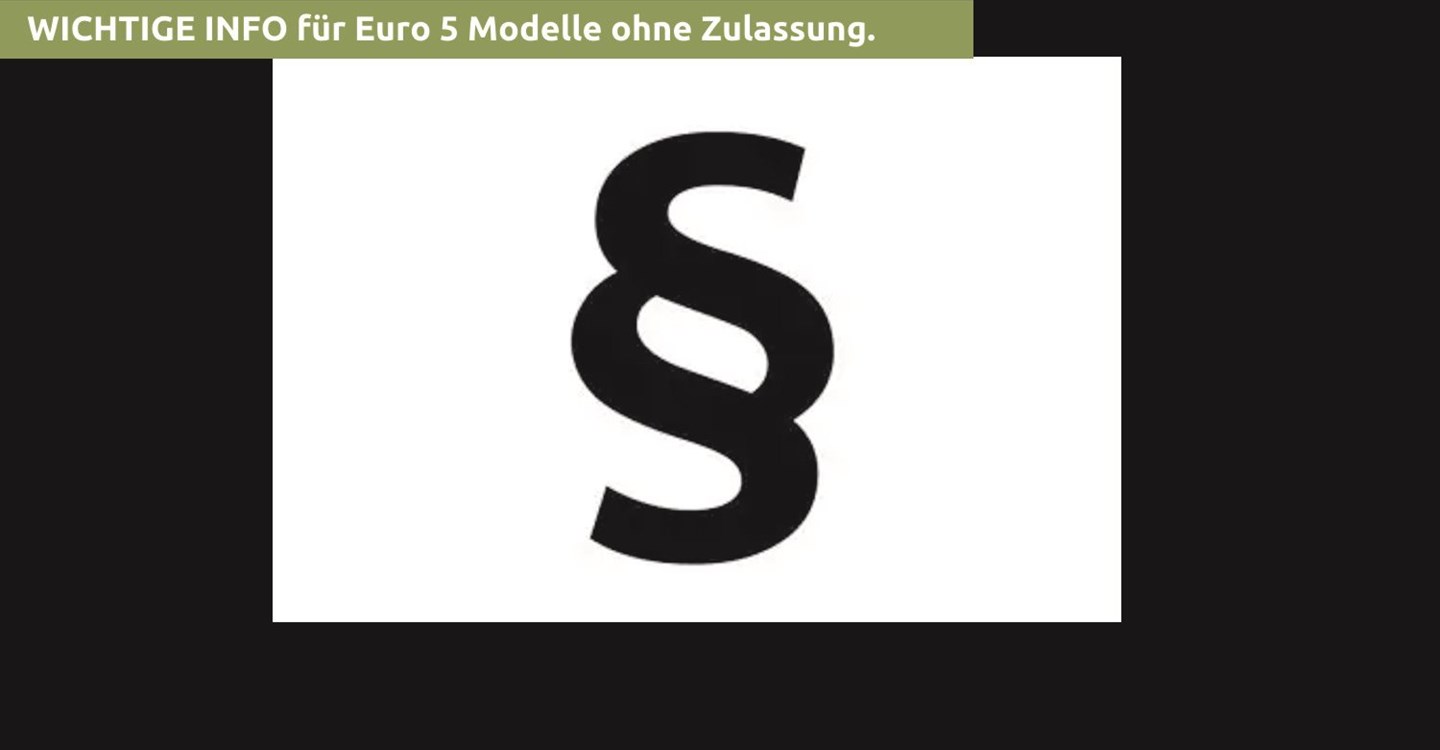 WICHTIGE INFO für Euro 5 Modelle ohne Zulassung.

§